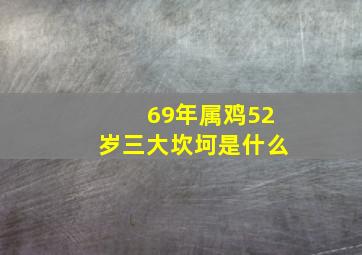 69年属鸡52岁三大坎坷是什么